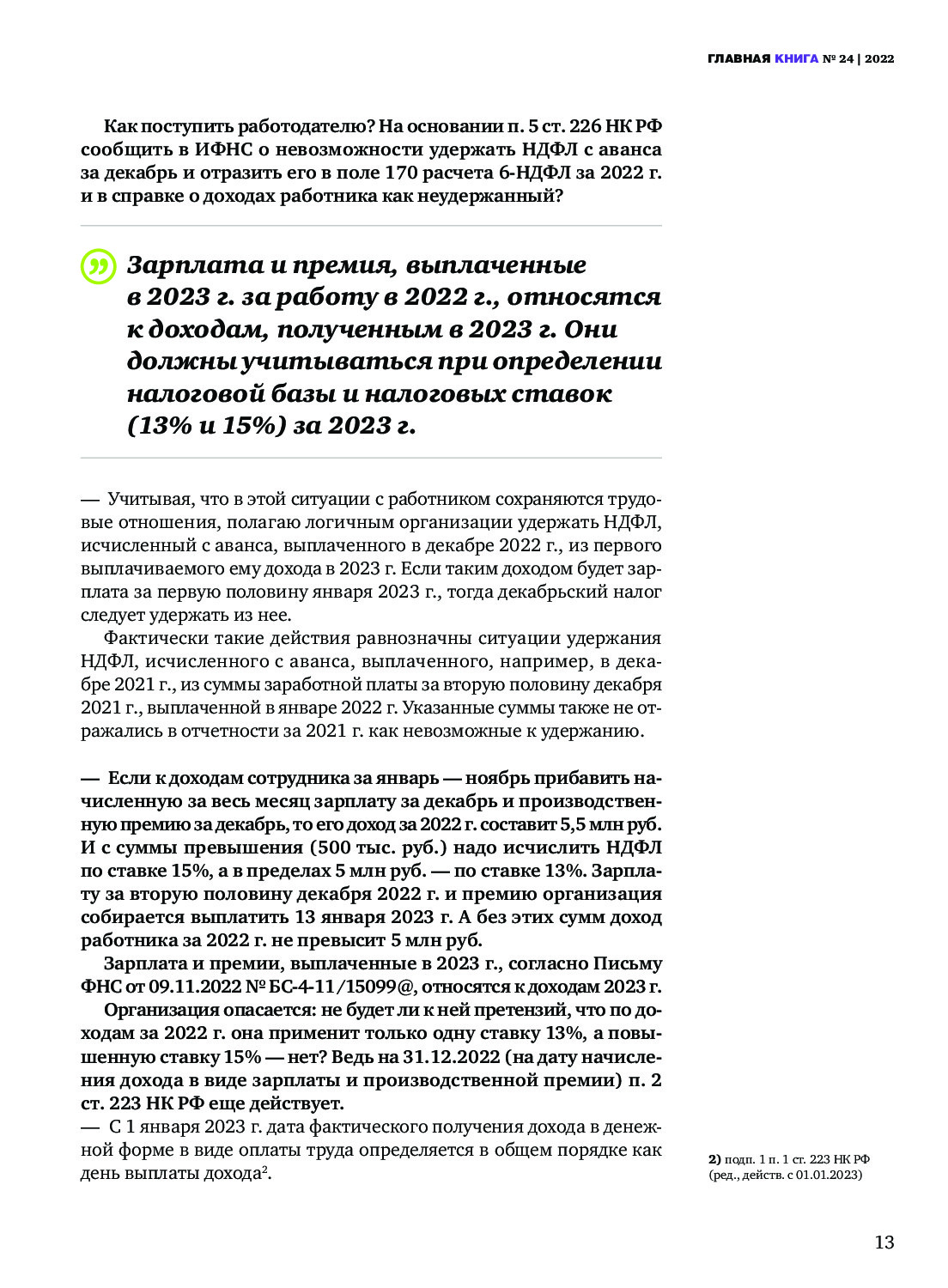 ГЛАВНАЯ КНИГА № 24 | 2022

Как поступить работодателю? На основании п. 5 ст. 226 НК РФ сообщить в ИФНС о невозможности удержать НДФЛ с аванса за декабрь и отразить его в поле 170 расчета 6-НДФЛ за 2022 г. и в справке о доходах работника как неудержанный?

Зарплата и премия, выплаченные в 2023 г. за работу в 2022 г., относятся к доходам, полученным в 2023 г. Они должны учитываться при определении налоговой базы и налоговых ставок (13% и 15%) за 2023 г.

— Учитывая, что в этой ситуации с работником сохраняются трудовые отношения, полагаю логичным организации удержать НДФЛ, исчисленный с аванса, выплаченного в декабре 2022 г., из первого выплачиваемого ему дохода в 2023 г. Если таким доходом будет зарплата за первую половину января 2023 г., тогда декабрьский налог следует удержать из нее.

Фактически такие действия равнозначны ситуации удержания НДФЛ, исчисленного с аванса, выплаченного, например, в декабре 2021 г., из суммы заработной платы за вторую половину декабря 2021 г., выплаченной в январе 2022 г. Указанные суммы также не отражались в отчетности за 2021 г. как невозможные к удержанию.

— Если к доходам сотрудника за январь — ноябрь прибавить начисленную за весь месяц зарплату за декабрь и производственную премию за декабрь, то его доход за 2022 г. составит 5,5 млн руб. И с суммы превышения (500 тыс. руб.) надо исчислить НДФЛ по ставке 15%, а в пределах 5 млн руб. — по ставке 13%. Зарплату за вторую половину декабря 2022 г. и премию организация собирается выплатить 13 января 2023 г. А без этих сумм доход работника за 2022 г. не превысит 5 млн руб.

Зарплата и премии, выплаченные в 2023 г., согласно Письму ФНС от 09.11.2022 № БС-4-11/15099@, относятся к доходам 2023 г.

Организация опасается: не будет ли к ней претензий, что по доходам за 2022 г. она применит только одну ставку 13%, а повышенную ставку 15% — нет? Ведь на 31.12.2022 (на дату начисления дохода в виде зарплаты и производственной премии) п. 2 ст. 223 НК РФ еще действует.

— С 1 января 2023 г. дата фактического получения дохода в денежной форме в виде оплаты труда определяется в общем порядке как день выплаты дохода$^2$.

2) подп. 1 п. 1 ст. 223 НК РФ (ред., действ. с 01.01.2023)

13